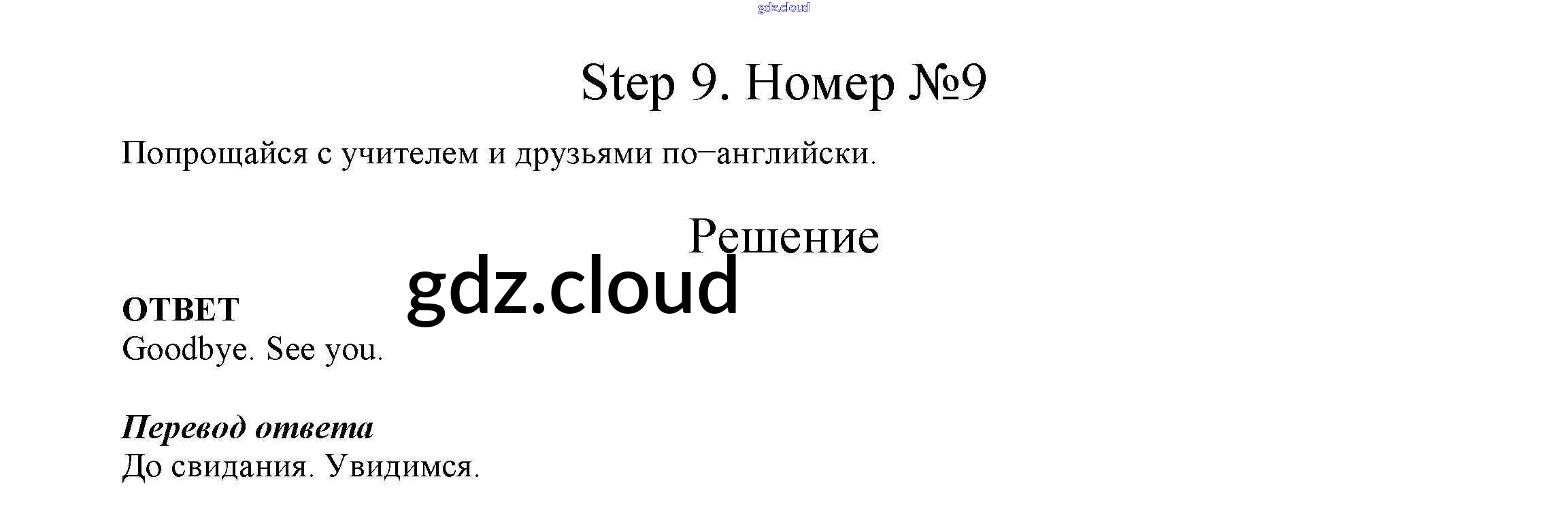 gdz.cloud

Step 9. Номер №9

Попрощайся с учителем и друзьями по−английски.

Решение

gdz.cloud

ОТВЕТ
Goodbye. See you.

Перевод ответа
До свидания. Увидимся.